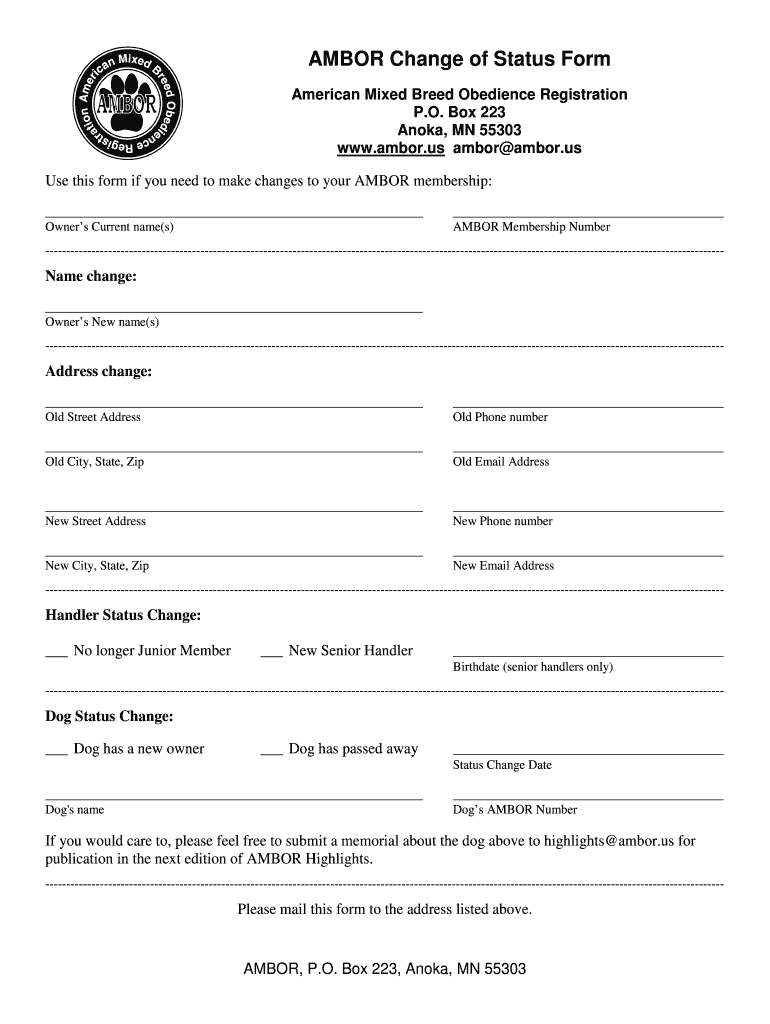 American Mixed Breed Obedience Registration
AMBOR

AMBOR Change of Status Form

American Mixed Breed Obedience Registration
P.O. Box 223
Anoka, MN 55303
www.ambor.us ambor@ambor.us

Use this form if you need to make changes to your AMBOR membership:

Owner's Current name(s)

AMBOR Membership Number

Name change:

Owner's New name(s)

Address change:

Old Street Address

Old Phone number

Old City, State, Zip

Old Email Address

New Street Address

New Phone number

New City, State, Zip

New Email Address

Handler Status Change:

___ No longer Junior Member ___ New Senior Handler

Birthdate (senior handlers only)

Dog Status Change:

___ Dog has a new owner ___ Dog has passed away

Status Change Date

Dog's name

Dog's AMBOR Number

If you would care to, please feel free to submit a memorial about the dog above to highlights@ambor.us for publication in the next edition of AMBOR Highlights.

Please mail this form to the address listed above.

AMBOR, P.O. Box 223, Anoka, MN 55303